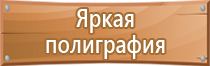 Яркая полиграфия